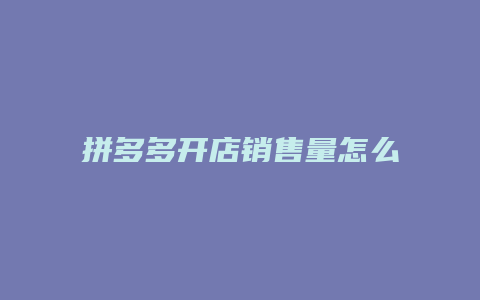 拼多多开店销售量怎么